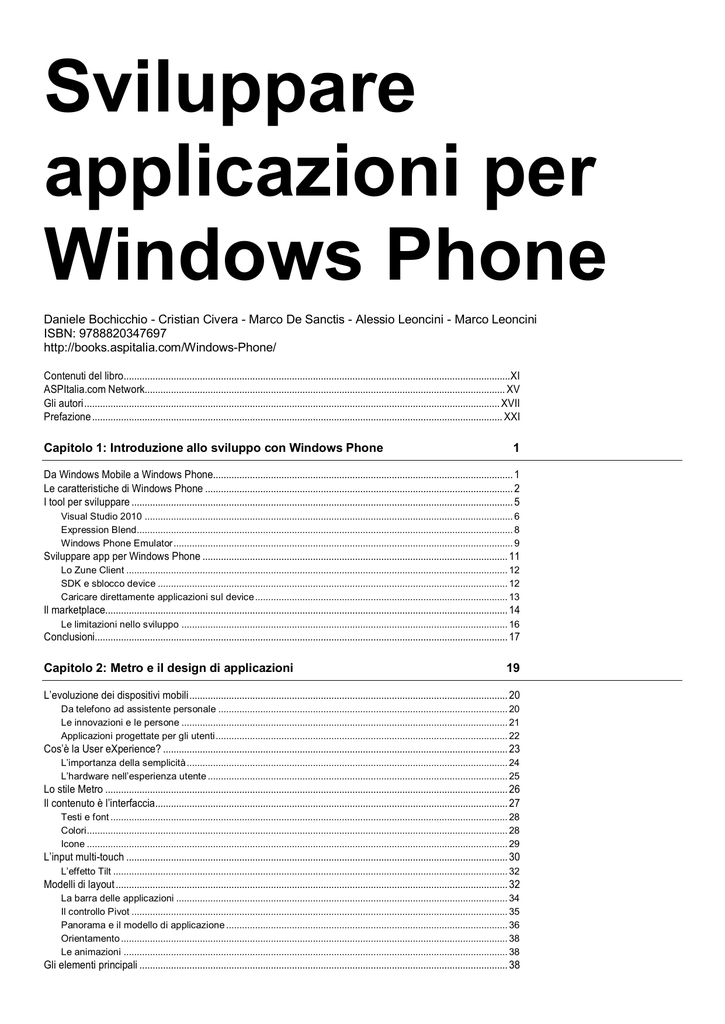 Sviluppare applicazioni per Windows Phone

Daniele Bochicchio - Cristian Civera - Marco De Sanctis - Alessio Leoncini - Marco Leoncini
ISBN: 9788820347697
http://books.aspitalia.com/Windows-Phone/

Contenuti del libro XI
ASPItalia.com Network XV
Gli autori XVII
Prefazione XXI

Capitolo 1: Introduzione allo sviluppo con Windows Phone 1

Da Windows Mobile a Windows Phone 1
Le caratteristiche di Windows Phone 2
I tool per sviluppare 5
Visual Studio 2010 6
Expression Blend 8
Windows Phone Emulator 9
Sviluppare app per Windows Phone 11
Lo Zune Client 12
SDK e sblocco device 12
Caricare direttamente applicazioni sul device 13
Il marketplace 14
Le limitazioni nello sviluppo 16
Conclusioni 17

Capitolo 2: Metro e il design di applicazioni 19

L'evoluzione dei dispositivi mobili 20
Da telefono ad assistente personale 20
Le innovazioni e le persone 21
Applicazioni progettate per gli utenti 22
Cos'è la User eXperience? 23
L'importanza della semplicità 24
L'hardware nell'esperienza utente 25
Lo stile Metro 26
Il contenuto è l'interfaccia 27
Testi e font 28
Colori 28
Icone 29
L'input multi-touch 30
L'effetto Tilt 32
Modelli di layout 32
La barra delle applicazioni 34
Il controllo Pivot 35
Panorama e il modello di applicazione 36
Orientamento 38
Le animazioni 38
Gli elementi principali 38